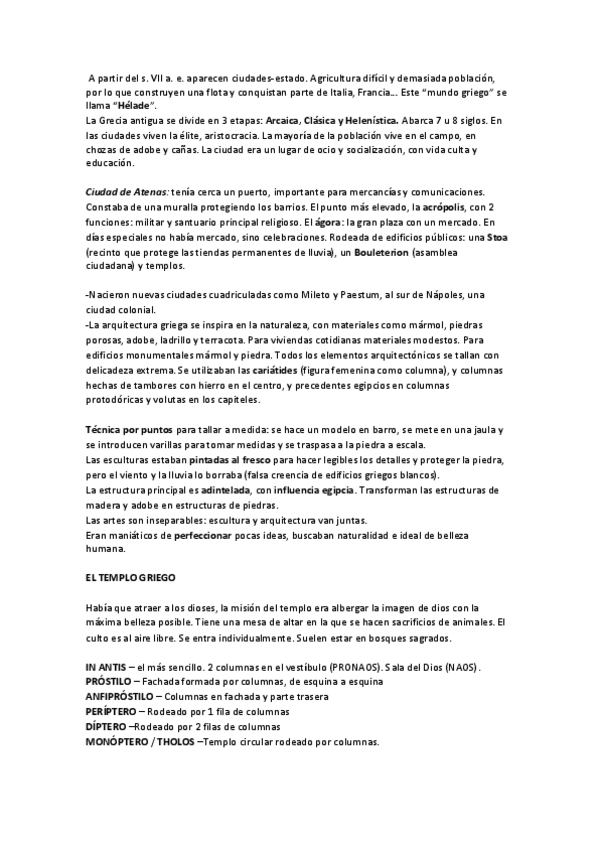 A partir del s. VII a. e. aparecen ciudades-estado. Agricultura difícil y demasiada población, por lo que construyen una flota y conquistan parte de Italia, Francia… Este "mundo griego" se llama "Hélade".
La Grecia antigua se divide en 3 etapas: Arcaica, Clásica y Helenística. Abarca 7 u 8 siglos. En las ciudades viven la élite, aristocracia. La mayoría de la población vive en el campo, en chozas de adobe y cañas. La ciudad era un lugar de ocio y socialización, con vida culta y educación.

Ciudad de Atenas: tenía cerca un puerto, importante para mercancías y comunicaciones. Constaba de una muralla protegiendo los barrios. El punto más elevado, la acrópolis, con 2 funciones: militar y santuario principal religioso. El ágora: la gran plaza con un mercado. En días especiales no había mercado, sino celebraciones. Rodeada de edificios públicos: una Stoa (recinto que protege las tiendas permanentes de lluvia), un Bouleterion (asamblea ciudadana) y templos.

-Nacieron nuevas ciudades cuadriculadas como Mileto y Paestum, al sur de Nápoles, una ciudad colonial.
-La arquitectura griega se inspira en la naturaleza, con materiales como mármol, piedras porosas, adobe, ladrillo y terracota. Para viviendas cotidianas materiales modestos. Para edificios monumentales mármol y piedra. Todos los elementos arquitectónicos se tallan con delicadeza extrema. Se utilizaban las cariátides (figura femenina como columna), y columnas hechas de tambores con hierro en el centro, y precedentes egipcios en columnas protodóricas y volutas en los capiteles.

Técnica por puntos para tallar a medida: se hace un modelo en barro, se mete en una jaula y se introducen varillas para tomar medidas y se traspasa a la piedra a escala.
Las esculturas estaban pintadas al fresco para hacer legibles los detalles y proteger la piedra, pero el viento y la lluvia lo borraba (falsa creencia de edificios griegos blancos).
La estructura principal es adintelada, con influencia egipcia. Transforman las estructuras de madera y adobe en estructuras de piedras.
Las artes son inseparables: escultura y arquitectura van juntas.
Eran maniáticos de perfeccionar pocas ideas, buscaban naturalidad e ideal de belleza humana.

EL TEMPLO GRIEGO

Había que atraer a los dioses, la misión del templo era albergar la imagen de dios con la máxima belleza posible. Tiene una mesa de altar en la que se hacen sacrificios de animales. El culto es al aire libre. Se entra individualmente. Suelen estar en bosques sagrados.

IN ANTIS – el más sencillo. 2 columnas en el vestíbulo (PRONAOS). Sala del Dios (NAOS).
PRÓSTILO – Fachada formada por columnas, de esquina a esquina
ANFIPRÓSTILO – Columnas en fachada y parte trasera
PERÍPTERO – Rodeado por 1 fila de columnas
DÍPTERO –Rodeado por 2 filas de columnas
MONÓPTERO / THOLOS –Templo circular rodeado por columnas.